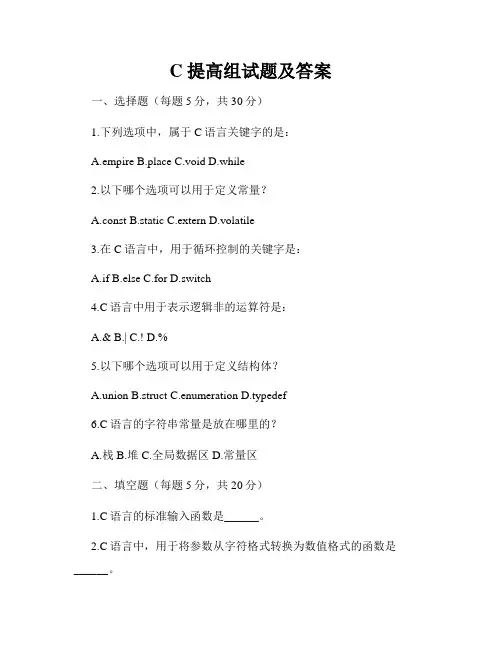 C 提高组试题及答案

一、选择题（每题 5 分，共 30 分）

1.下列选项中，属于 C 语言关键字的是：

A.empire B.place C.void D.while

2.以下哪个选项可以用于定义常量？

A.const B.static C.extern D.volatile

3.在 C 语言中，用于循环控制的关键字是：

A.if B.else C.for D.switch

4.C 语言中用于表示逻辑非的运算符是：

A.& B.| C.! D.%

5.以下哪个选项可以用于定义结构体？

A.union B.struct C.enumeration D.typedef

6.C 语言的字符串常量是放在哪里的？

A.栈 B.堆 C.全局数据区 D.常量区

二、填空题（每题 5 分，共 20 分）

1.C 语言的标准输入函数是______。

2.C 语言中，用于将参数从字符格式转换为数值格式的函数是______。